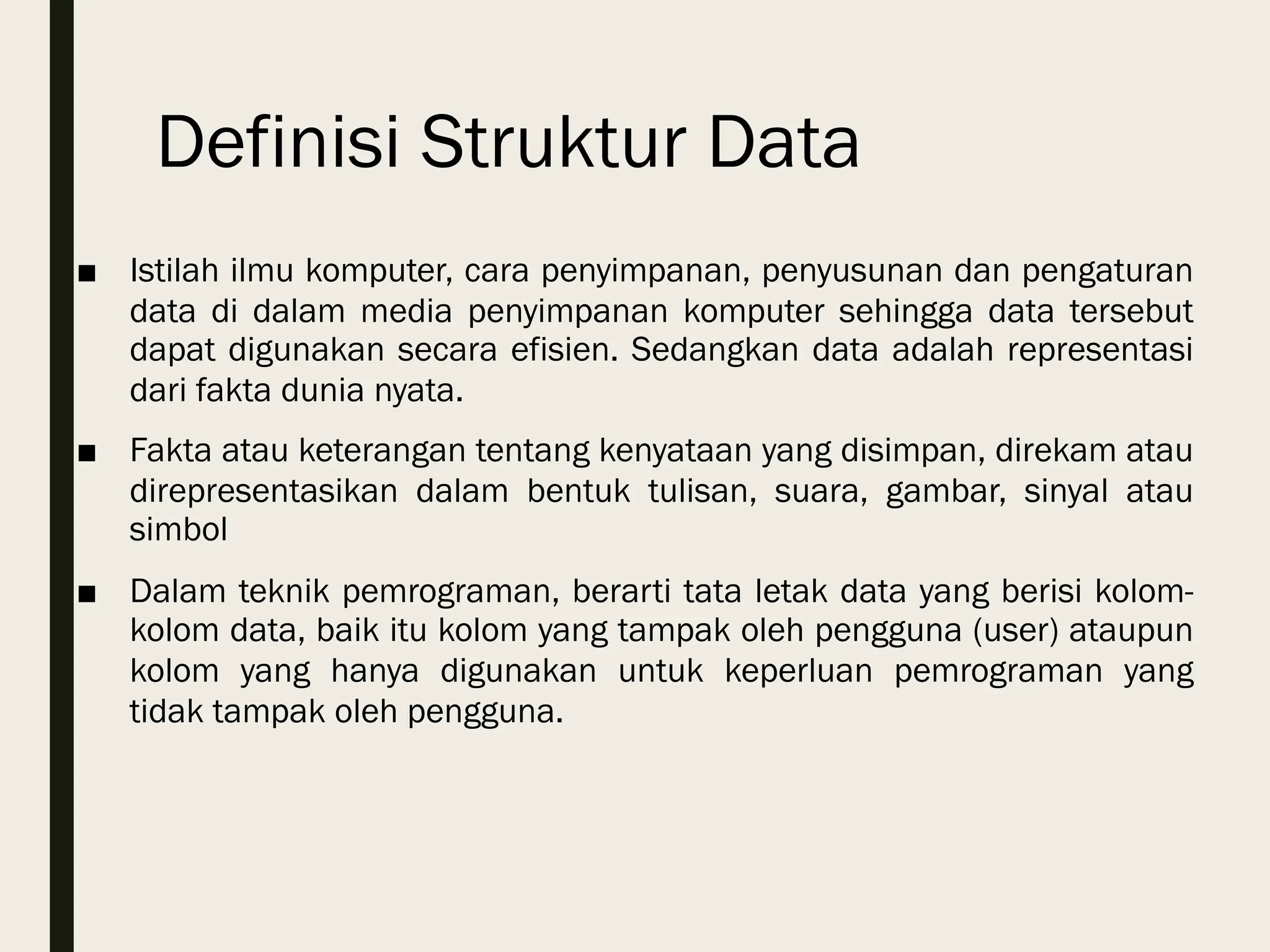 Definisi Struktur Data

■ Istilah ilmu komputer, cara penyimpanan, penyusunan dan pengaturan data di dalam media penyimpanan komputer sehingga data tersebut dapat digunakan secara efisien. Sedangkan data adalah representasi dari fakta dunia nyata.

■ Fakta atau keterangan tentang kenyataan yang disimpan, direkam atau direpresentasikan dalam bentuk tulisan, suara, gambar, sinyal atau simbol

■ Dalam teknik pemrograman, berarti tata letak data yang berisi kolom-kolom data, baik itu kolom yang tampak oleh pengguna (user) ataupun kolom yang hanya digunakan untuk keperluan pemrograman yang tidak tampak oleh pengguna.